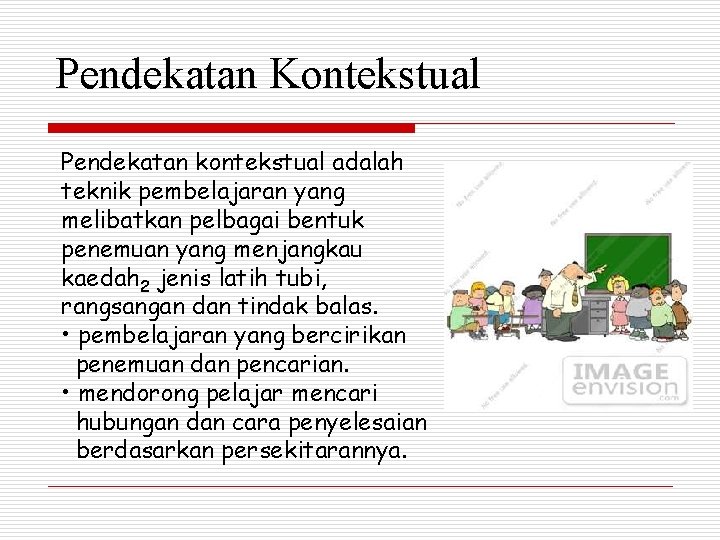 Pendekatan Kontekstual

Pendekatan kontekstual adalah teknik pembelajaran yang melibatkan pelbagai bentuk penemuan yang menjangkau kaedah$_2$ jenis latih tubi, rangsangan dan tindak balas.
• pembelajaran yang bercirikan penemuan dan pencarian.
• mendorong pelajar mencari hubungan dan cara penyelesaian berdasarkan persekitarannya.

IMAGE envision .com